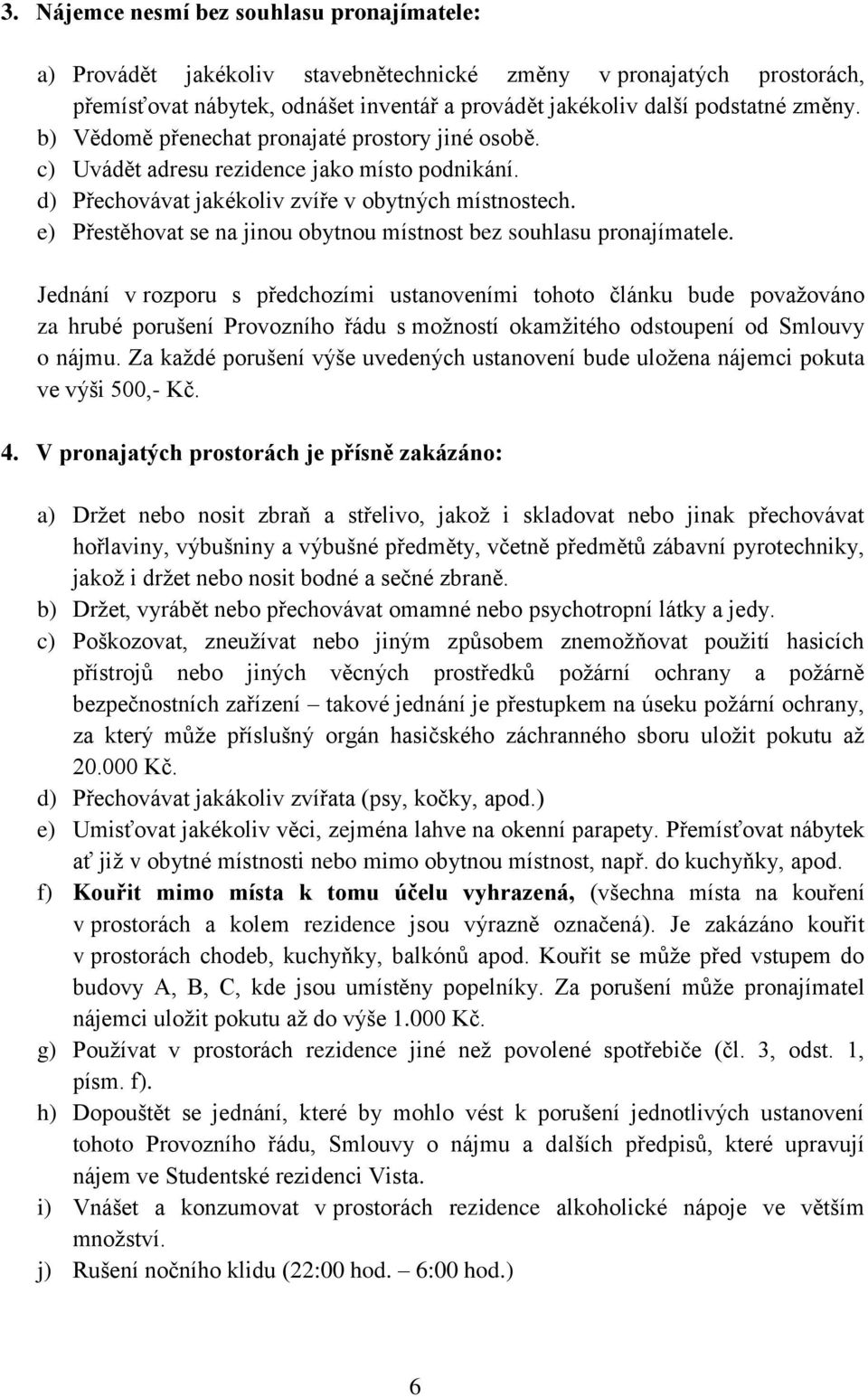 3. Nájemce nesmí bez souhlasu pronajímatele:

a) Provádět jakékoliv stavebnětechnické změny v pronajatých prostorách, přemísťovat nábytek, odnášet inventář a provádět jakékoliv další podstatné změny.
b) Vědomě přenechat pronajaté prostory jiné osobě.
c) Uvádět adresu rezidence jako místo podnikání.
d) Přechovávat jakékoliv zvíře v obytných místnostech.
e) Přestěhovat se na jinou obytnou místnost bez souhlasu pronajímatele.

Jednání v rozporu s předchozími ustanoveními tohoto článku bude považováno za hrubé porušení Provozního řádu s možností okamžitého odstoupení od Smlouvy o nájmu. Za každé porušení výše uvedených ustanovení bude uložena nájemci pokuta ve výši 500,- Kč.

4. V pronajatých prostorách je přísně zakázáno:

a) Držet nebo nosit zbraň a střelivo, jakož i skladovat nebo jinak přechovávat hořlaviny, výbušniny a výbušné předměty, včetně předmětů zábavní pyrotechniky, jakož i držet nebo nosit bodné a sečné zbraně.
b) Držet, vyrábět nebo přechovávat omamné nebo psychotropní látky a jedy.
c) Poškozovat, zneužívat nebo jiným způsobem znemožňovat použití hasicích přístrojů nebo jiných věcných prostředků požární ochrany a požárně bezpečnostních zařízení – takové jednání je přestupkem na úseku požární ochrany, za který může příslušný orgán hasičského záchranného sboru uložit pokutu až 20.000 Kč.
d) Přechovávat jakákoliv zvířata (psy, kočky, apod.)
e) Umisťovat jakékoliv věci, zejména lahve na okenní parapety. Přemísťovat nábytek ať již v obytné místnosti nebo mimo obytnou místnost, např. do kuchyňky, apod.
f) Kouřit mimo místa k tomu účelu vyhrazená, (všechna místa na kouření v prostorách a kolem rezidence jsou výrazně označená). Je zakázáno kouřit v prostorách chodeb, kuchyňky, balkónů apod. Kouřit se může před vstupem do budovy A, B, C, kde jsou umístěny popelníky. Za porušení může pronajímatel nájemci uložit pokutu až do výše 1.000 Kč.
g) Používat v prostorách rezidence jiné než povolené spotřebiče (čl. 3, odst. 1, písm. f).
h) Dopouštět se jednání, které by mohlo vést k porušení jednotlivých ustanovení tohoto Provozního řádu, Smlouvy o nájmu a dalších předpisů, které upravují nájem ve Studentské rezidenci Vista.
i) Vnášet a konzumovat v prostorách rezidence alkoholické nápoje ve větším množství.
j) Rušení nočního klidu (22:00 hod. – 6:00 hod.)

6